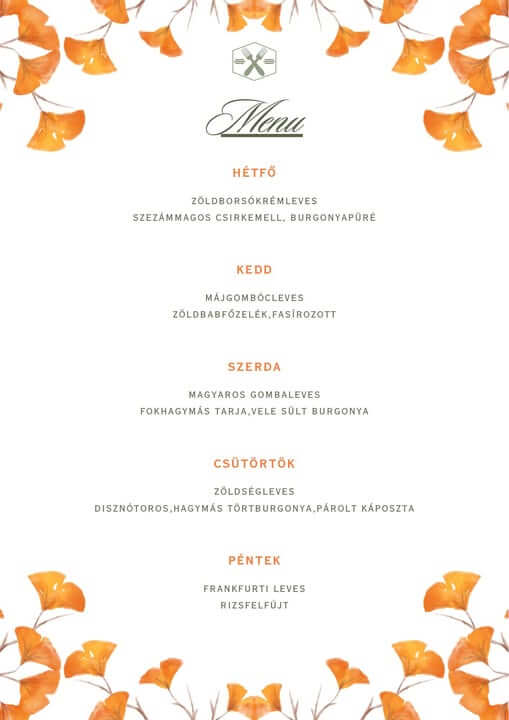 Menu

HÉTFŐ

ZÖLDBORSÓKRÉMLEVES
SZEZÁMMAGOS CSIRKEMELL, BURGONYAPÜRÉ

KEDD

MÁJGOMBÓCLEVES
ZÖLDBABFŐZELÉK,FASÍROZOTT

SZERDA

MAGYAROS GOMBALEVES
FOKHAGYMÁS TARJA,VELE SÜLT BURGONYA

CSÜTÖRTÖK

ZÖLDSÉGLEVES
DISZNÓTOROS,HAGYMÁS TÖRTBURGONYA,PÁROLT KÁPOSZTA

PÉNTEK

FRANKFURTI LEVES
RIZSFELFÚJT